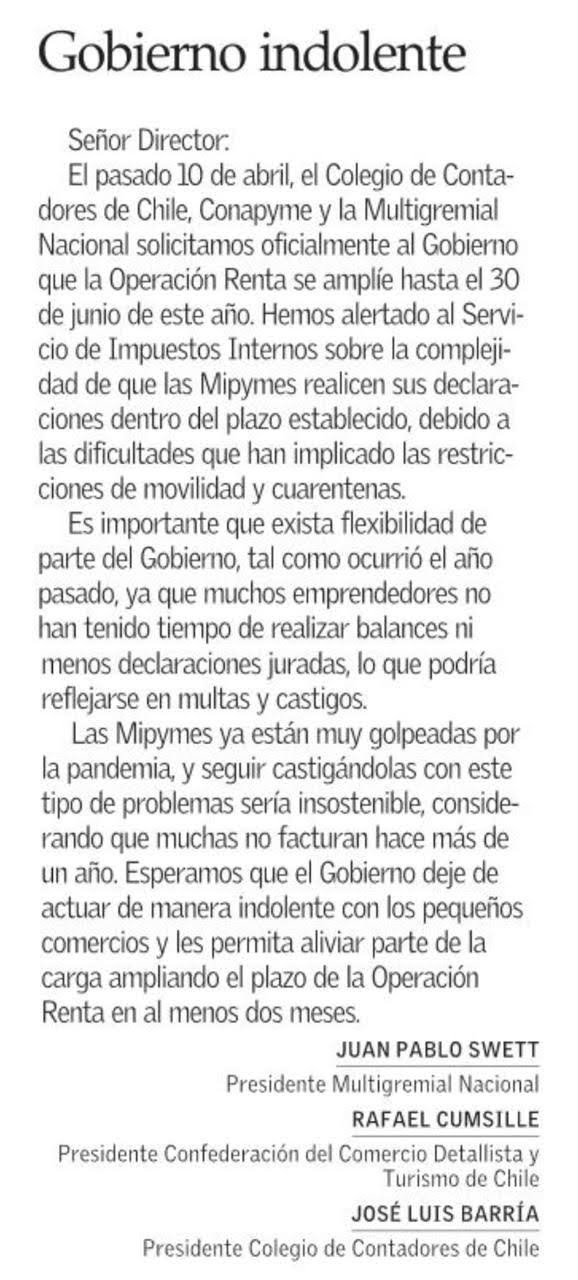 Gobierno indolente

Señor Director:

El pasado 10 de abril, el Colegio de Contadores de Chile, Conapyme y la Multigremial Nacional solicitamos oficialmente al Gobierno que la Operación Renta se amplíe hasta el 30 de junio de este año. Hemos alertado al Servicio de Impuestos Internos sobre la complejidad de que las Mipymes realicen sus declaraciones dentro del plazo establecido, debido a las dificultades que han implicado las restricciones de movilidad y cuarentenas.

Es importante que exista flexibilidad de parte del Gobierno, tal como ocurrió el año pasado, ya que muchos emprendedores no han tenido tiempo de realizar balances ni menos declaraciones juradas, lo que podría reflejarse en multas y castigos.

Las Mipymes ya están muy golpeadas por la pandemia, y seguir castigándolas con este tipo de problemas sería insostenible, considerando que muchas no facturan hace más de un año. Esperamos que el Gobierno deje de actuar de manera indolente con los pequeños comercios y les permita aliviar parte de la carga ampliando el plazo de la Operación Renta en al menos dos meses.

JUAN PABLO SWETT
Presidente Multigremial Nacional

RAFAEL CUMSILLE
Presidente Confederación del Comercio Detallista y Turismo de Chile

JOSÉ LUIS BARRÍA
Presidente Colegio de Contadores de Chile